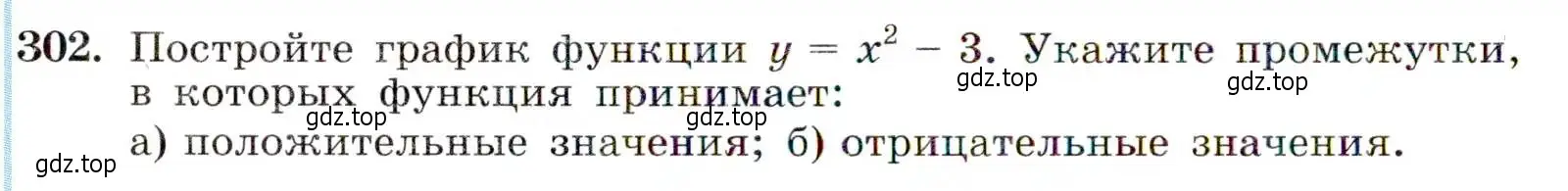 302. Постройте график функции $y = x^2 - 3$. Укажите промежутки, в которых функция принимает:

gdz.top gdz.top gdz.top gdz.top

а) положительные значения; б) отрицательные значения.

gdz.top